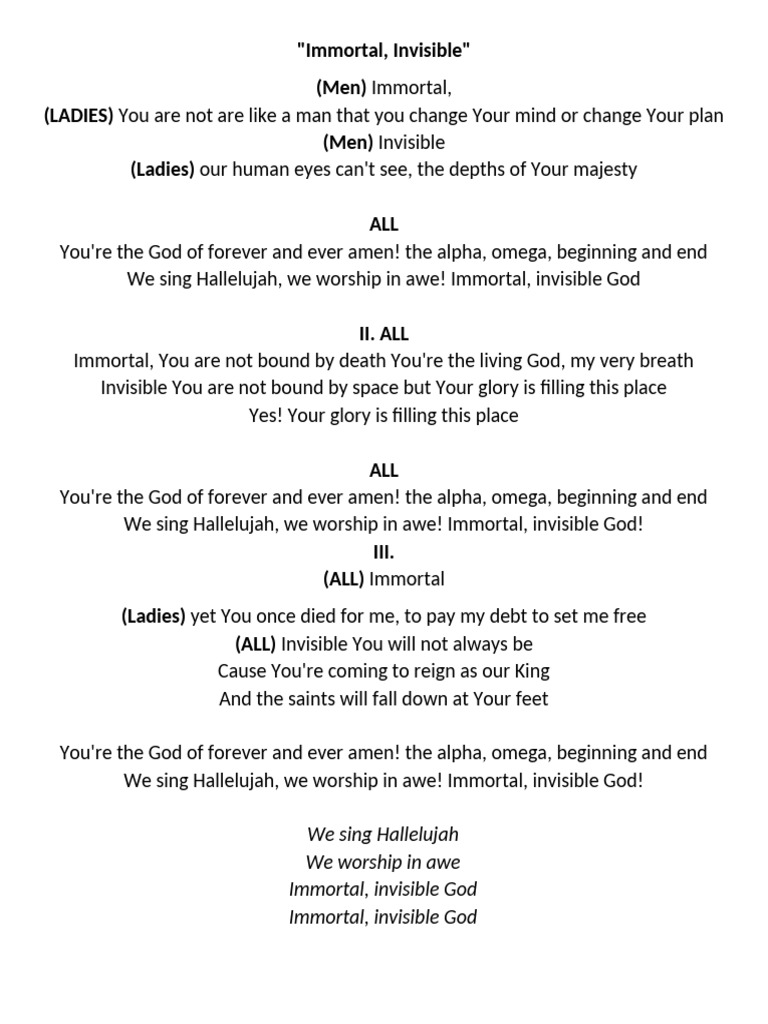 "Immortal, Invisible"

(Men) Immortal,
(LADIES) You are not are like a man that you change Your mind or change Your plan
(Men) Invisible
(Ladies) our human eyes can't see, the depths of Your majesty

ALL
You're the God of forever and ever amen! the alpha, omega, beginning and end
We sing Hallelujah, we worship in awe! Immortal, invisible God

II. ALL
Immortal, You are not bound by death You're the living God, my very breath
Invisible You are not bound by space but Your glory is filling this place
Yes! Your glory is filling this place

ALL
You're the God of forever and ever amen! the alpha, omega, beginning and end
We sing Hallelujah, we worship in awe! Immortal, invisible God!
III.
(ALL) Immortal

(Ladies) yet You once died for me, to pay my debt to set me free
(ALL) Invisible You will not always be
Cause You're coming to reign as our King
And the saints will fall down at Your feet

You're the God of forever and ever amen! the alpha, omega, beginning and end
We sing Hallelujah, we worship in awe! Immortal, invisible God!

We sing Hallelujah
We worship in awe
Immortal, invisible God
Immortal, invisible God